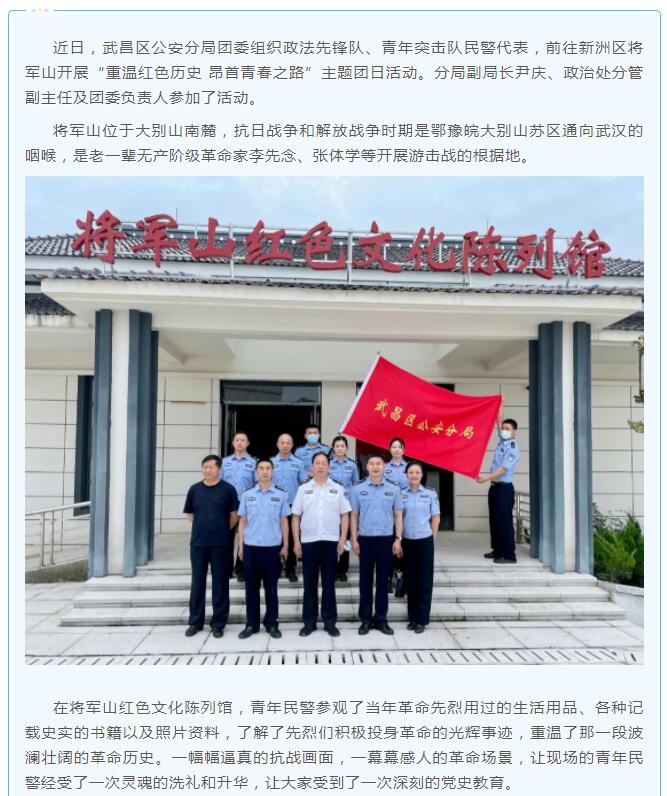 近日，武昌区公安分局团委组织政法先锋队、青年突击队民警代表，前往新洲区将军山开展“重温红色历史 昂首青春之路”主题团日活动。分局副局长尹庆、政治处分管副主任及团委负责人参加了活动。

将军山位于大别山南麓，抗日战争和解放战争时期是鄂豫皖大别山苏区通向武汉的咽喉，是老一辈无产阶级革命家李先念、张体学等开展游击战的根据地。

将军山红色文化陈列馆

武昌区公安分局

在将军山红色文化陈列馆，青年民警参观了当年革命先烈用过的生活用品、各种记载史实的书籍以及照片资料，了解了先烈们积极投身革命的光辉事迹，重温了那一段波澜壮阔的革命历史。一幅幅逼真的抗战画面，一幕幕感人的革命场景，让现场的青年民警经受了一次灵魂的洗礼和升华，让大家受到了一次深刻的党史教育。